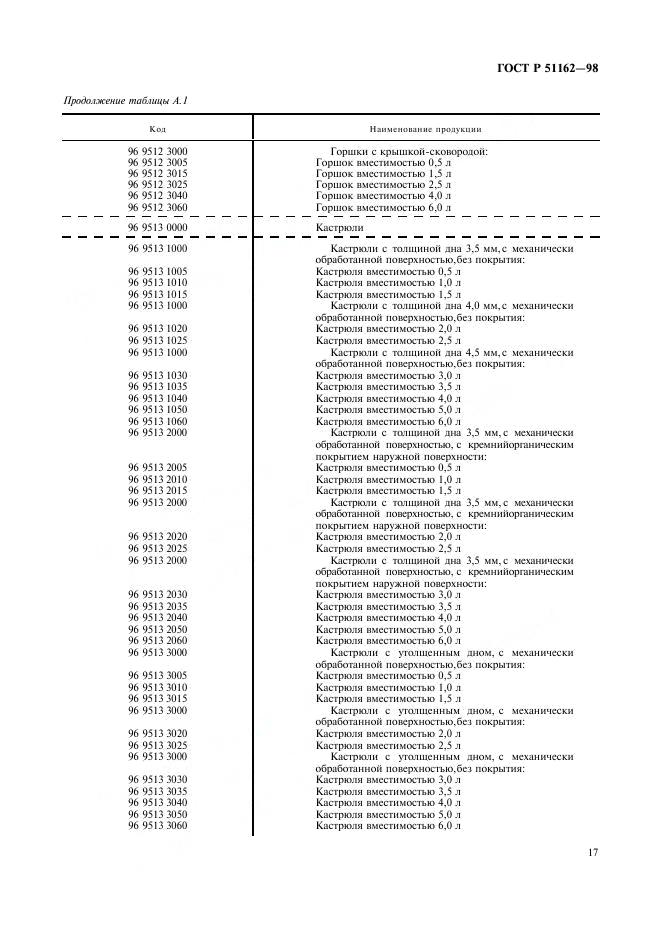 ГОСТ Р 51162—98

Продолжение таблицы А.1

| Код | Наименование продукции |
|---|---|
| 96 9512 3000 | Горшки с крышкой-сковородой: |
| 96 9512 3005 | Горшок вместимостью 0,5 л |
| 96 9512 3015 | Горшок вместимостью 1,5 л |
| 96 9512 3025 | Горшок вместимостью 2,5 л |
| 96 9512 3040 | Горшок вместимостью 4,0 л |
| 96 9512 3060 | Горшок вместимостью 6,0 л |
| 96 9513 0000 | Кастрюли |
| 96 9513 1000 | Кастрюли с толщиной дна 3,5 мм, с механически обработанной поверхностью, без покрытия: |
| 96 9513 1005 | Кастрюля вместимостью 0,5 л |
| 96 9513 1010 | Кастрюля вместимостью 1,0 л |
| 96 9513 1015 | Кастрюля вместимостью 1,5 л |
| 96 9513 1000 | Кастрюли с толщиной дна 4,0 мм, с механически обработанной поверхностью, без покрытия: |
| 96 9513 1020 | Кастрюля вместимостью 2,0 л |
| 96 9513 1025 | Кастрюля вместимостью 2,5 л |
| 96 9513 1000 | Кастрюли с толщиной дна 4,5 мм, с механически обработанной поверхностью, без покрытия: |
| 96 9513 1030 | Кастрюля вместимостью 3,0 л |
| 96 9513 1035 | Кастрюля вместимостью 3,5 л |
| 96 9513 1040 | Кастрюля вместимостью 4,0 л |
| 96 9513 1050 | Кастрюля вместимостью 5,0 л |
| 96 9513 1060 | Кастрюля вместимостью 6,0 л |
| 96 9513 2000 | Кастрюли с толщиной дна 3,5 мм, с механически обработанной поверхностью, с кремнийорганическим покрытием наружной поверхности: |
| 96 9513 2005 | Кастрюля вместимостью 0,5 л |
| 96 9513 2010 | Кастрюля вместимостью 1,0 л |
| 96 9513 2015 | Кастрюля вместимостью 1,5 л |
| 96 9513 2000 | Кастрюли с толщиной дна 3,5 мм, с механически обработанной поверхностью, с кремнийорганическим покрытием наружной поверхности: |
| 96 9513 2020 | Кастрюля вместимостью 2,0 л |
| 96 9513 2025 | Кастрюля вместимостью 2,5 л |
| 96 9513 2000 | Кастрюли с толщиной дна 3,5 мм, с механически обработанной поверхностью, с кремнийорганическим покрытием наружной поверхности: |
| 96 9513 2030 | Кастрюля вместимостью 3,0 л |
| 96 9513 2035 | Кастрюля вместимостью 3,5 л |
| 96 9513 2040 | Кастрюля вместимостью 4,0 л |
| 96 9513 2050 | Кастрюля вместимостью 5,0 л |
| 96 9513 2060 | Кастрюля вместимостью 6,0 л |
| 96 9513 3000 | Кастрюли с утолщенным дном, с механически обработанной поверхностью, без покрытия: |
| 96 9513 3005 | Кастрюля вместимостью 0,5 л |
| 96 9513 3010 | Кастрюля вместимостью 1,0 л |
| 96 9513 3015 | Кастрюля вместимостью 1,5 л |
| 96 9513 3000 | Кастрюли с утолщенным дном, с механически обработанной поверхностью, без покрытия: |
| 96 9513 3020 | Кастрюля вместимостью 2,0 л |
| 96 9513 3025 | Кастрюля вместимостью 2,5 л |
| 96 9513 3000 | Кастрюли с утолщенным дном, с механически обработанной поверхностью, без покрытия: |
| 96 9513 3030 | Кастрюля вместимостью 3,0 л |
| 96 9513 3035 | Кастрюля вместимостью 3,5 л |
| 96 9513 3040 | Кастрюля вместимостью 4,0 л |
| 96 9513 3050 | Кастрюля вместимостью 5,0 л |
| 96 9513 3060 | Кастрюля вместимостью 6,0 л |

17